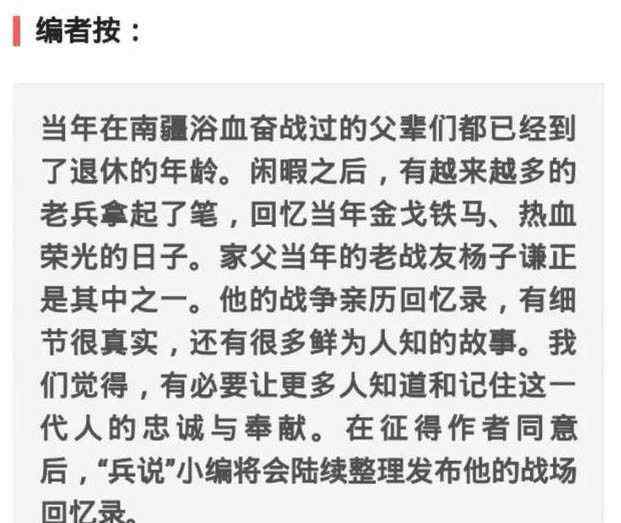 编者按：

当年在南疆浴血奋战过的父辈们都已经到了退休的年龄。闲暇之后，有越来越多的老兵拿起了笔，回忆当年金戈铁马、热血荣光的日子。家父当年的老战友杨子谦正是其中之一。他的战争亲历回忆录，有细节很真实，还有很多鲜为人知的故事。我们觉得，有必要让更多人知道和记住这一代人的忠诚与奉献。在征得作者同意后，“兵说”小编将会陆续整理发布他的战场回忆录。